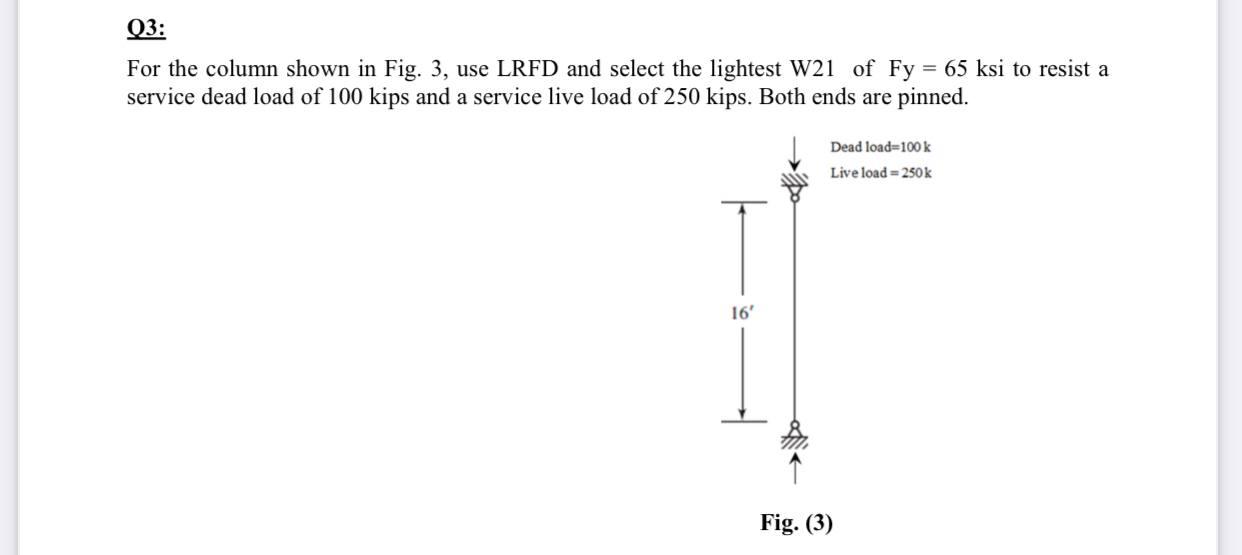 Q3:

For the column shown in Fig. 3, use LRFD and select the lightest W21 of Fy = 65 ksi to resist a service dead load of 100 kips and a service live load of 250 kips. Both ends are pinned.

Dead load=100 k
Live load = 250 k

16′

Fig. (3)